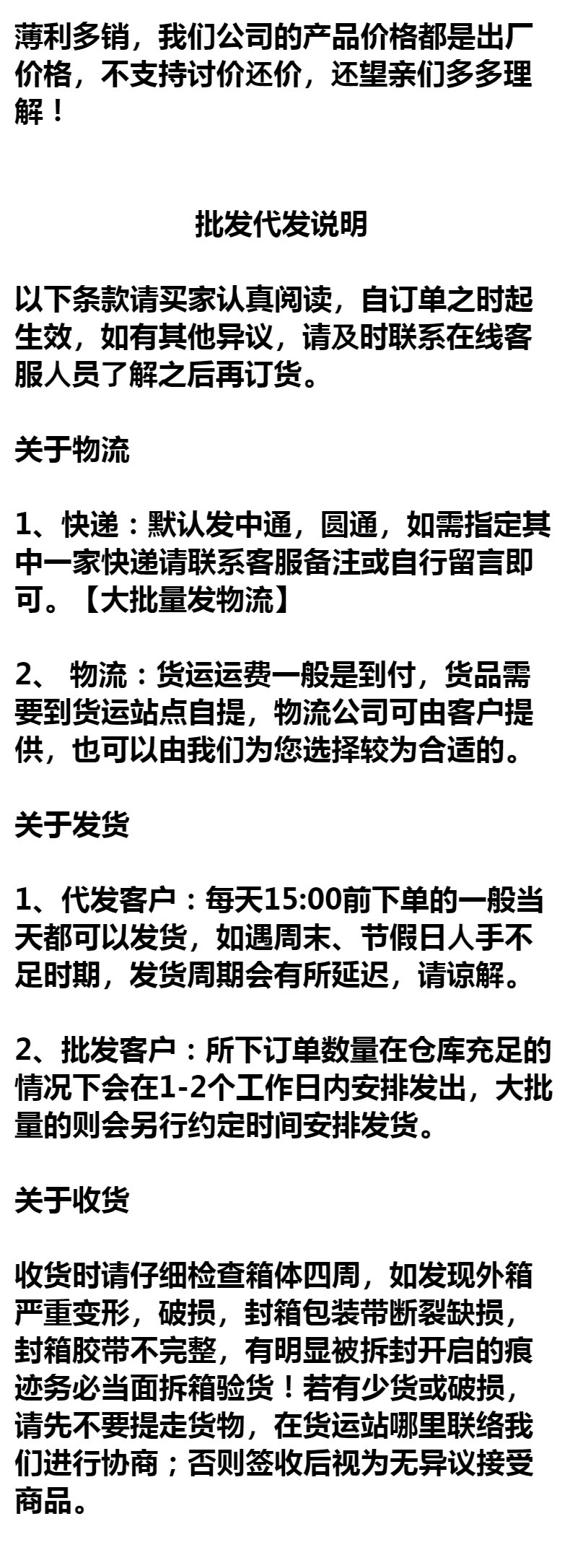 薄利多销，我们公司的产品价格都是出厂价格，不支持讨价还价，还望亲们多多理解！

批发代发说明

以下条款请买家认真阅读，自订单之时起生效，如有其他异议，请及时联系在线客服人员了解之后再订货。

关于物流

1、快递：默认发中通，圆通，如需指定其中一家快递请联系客服备注或自行留言即可。【大批量发物流】

2、 物流：货运运费一般是到付，货品需要到货运站点自提，物流公司可由客户提供，也可以由我们为您选择较为合适的。

关于发货

1、代发客户：每天15:00前下单的一般当天都可以发货，如遇周末、节假日人手不足时期，发货周期会有所延迟，请谅解。

2、批发客户：所下订单数量在仓库充足的情况下会在1-2个工作日内安排发出，大批量的则会另行约定时间安排发货。

关于收货

收货时请仔细检查箱体四周，如发现外箱严重变形，破损，封箱包装带断裂缺损，封箱胶带不完整，有明显被拆封开启的痕迹务必当面拆箱验货！若有少货或破损，请先不要提走货物，在货运站哪里联络我们进行协商；否则签收后视为无异议接受商品。